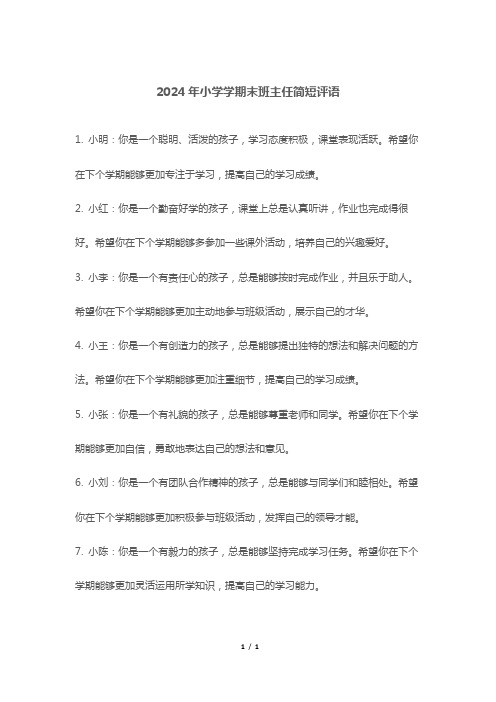 2024年小学学期末班主任简短评语

1. 小明：你是一个聪明、活泼的孩子，学习态度积极，课堂表现活跃。希望你在下个学期能够更加专注于学习，提高自己的学习成绩。

2. 小红：你是一个勤奋好学的孩子，课堂上总是认真听讲，作业也完成得很好。希望你在下个学期能够多参加一些课外活动，培养自己的兴趣爱好。

3. 小李：你是一个有责任心的孩子，总是能够按时完成作业，并且乐于助人。希望你在下个学期能够更加主动地参与班级活动，展示自己的才华。

4. 小王：你是一个有创造力的孩子，总是能够提出独特的想法和解决问题的方法。希望你在下个学期能够更加注重细节，提高自己的学习成绩。

5. 小张：你是一个有礼貌的孩子，总是能够尊重老师和同学。希望你在下个学期能够更加自信，勇敢地表达自己的想法和意见。

6. 小刘：你是一个有团队合作精神的孩子，总是能够与同学们和睦相处。希望你在下个学期能够更加积极参与班级活动，发挥自己的领导才能。

7. 小陈：你是一个有毅力的孩子，总是能够坚持完成学习任务。希望你在下个学期能够更加灵活运用所学知识，提高自己的学习能力。

1 / 1